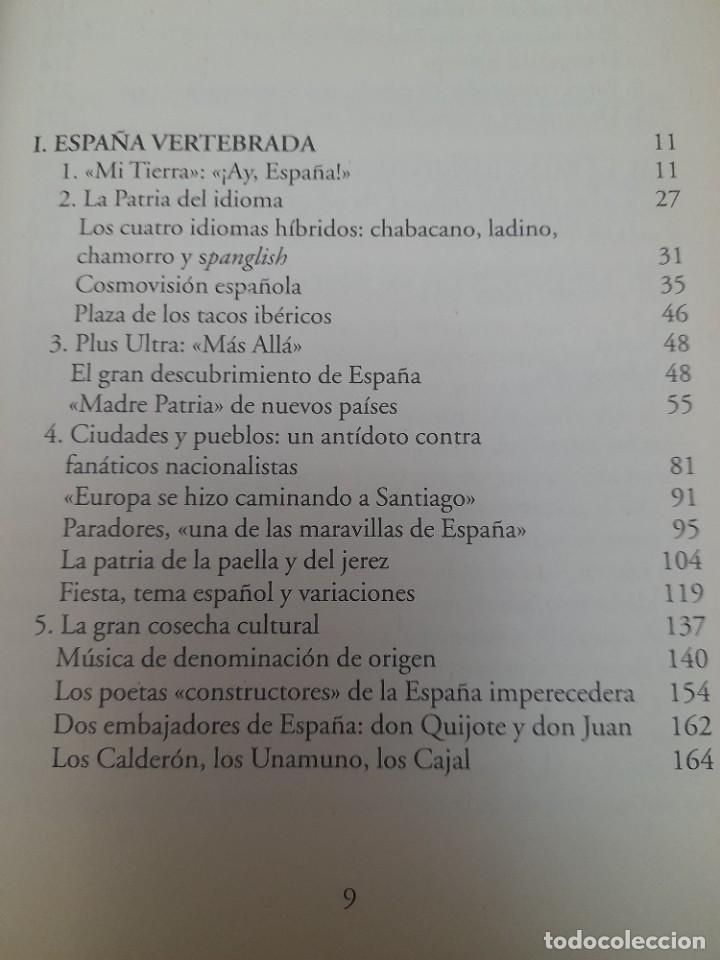 I. ESPAÑA VERTEBRADA 11
1. «Mi Tierra»: «¡Ay, España!» 11
2. La Patria del idioma 27
Los cuatro idiomas híbridos: chabacano, ladino, chamorro y spanglish 31
Cosmovisión española 35
Plaza de los tacos ibéricos 46
3. Plus Ultra: «Más Allá» 48
El gran descubrimiento de España 48
«Madre Patria» de nuevos países 55
4. Ciudades y pueblos: un antídoto contra fanáticos nacionalistas 81
«Europa se hizo caminando a Santiago» 91
Paradores, «una de las maravillas de España» 95
La patria de la paella y del jerez 104
Fiesta, tema español y variaciones 119
5. La gran cosecha cultural 137
Música de denominación de origen 140
Los poetas «constructores» de la España imperecedera 154
Dos embajadores de España: don Quijote y don Juan 162
Los Calderón, los Unamuno, los Cajal 164

9

todocoleccion